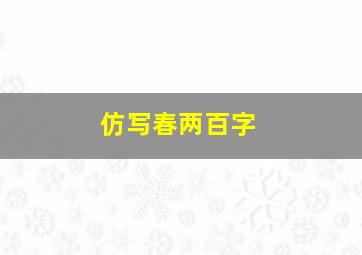 仿写春两百字